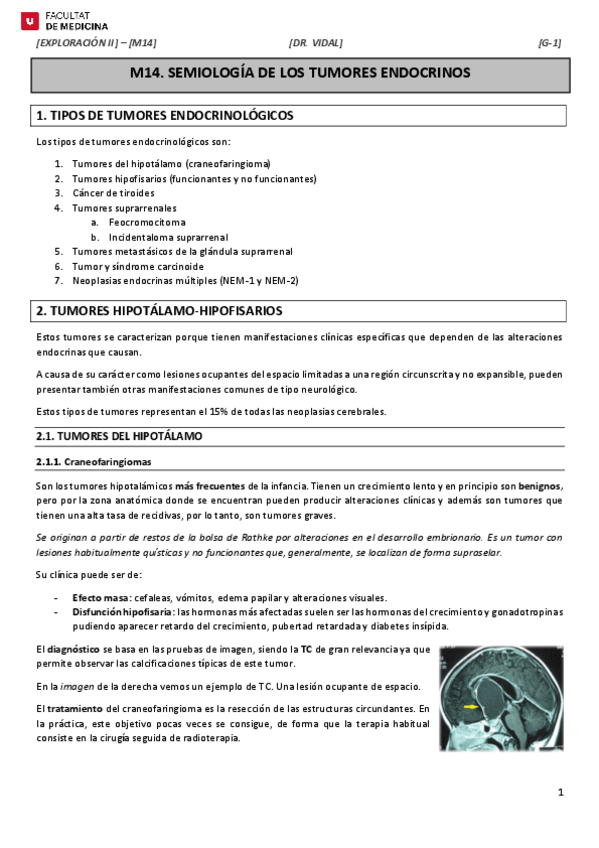 FACULTAT
DE MEDICINA

[EXPLORACIÓN II] – [M14] [DR. VIDAL] [G-1]

M14. SEMIOLOGÍA DE LOS TUMORES ENDOCRINOS

1. TIPOS DE TUMORES ENDOCRINOLÓGICOS

Los tipos de tumores endocrinológicos son:

1. Tumores del hipotálamo (craneofaringioma)
2. Tumores hipofisarios (funcionantes y no funcionantes)
3. Cáncer de tiroides
4. Tumores suprarrenales
a. Feocromocitoma
b. Incidentaloma suprarrenal
5. Tumores metastásicos de la glándula suprarrenal
6. Tumor y síndrome carcinoide
7. Neoplasias endocrinas múltiples (NEM-1 y NEM-2)

2. TUMORES HIPOTÁLAMO-HIPOFISARIOS

Estos tumores se caracterizan porque tienen manifestaciones clínicas específicas que dependen de las alteraciones endocrinas que causan.

A causa de su carácter como lesiones ocupantes del espacio limitadas a una región circunscrita y no expansible, pueden presentar también otras manifestaciones comunes de tipo neurológico.

Estos tipos de tumores representan el 15% de todas las neoplasias cerebrales.

2.1. TUMORES DEL HIPOTÁLAMO

2.1.1. Craneofaringiomas

Son los tumores hipotalámicos más frecuentes de la infancia. Tienen un crecimiento lento y en principio son benignos, pero por la zona anatómica donde se encuentran pueden producir alteraciones clínicas y además son tumores que tienen una alta tasa de recidivas, por lo tanto, son tumores graves.

Se originan a partir de restos de la bolsa de Rathke por alteraciones en el desarrollo embrionario. Es un tumor con lesiones habitualmente quísticas y no funcionantes que, generalmente, se localizan de forma supraselar.

Su clínica puede ser de:

- Efecto masa: cefaleas, vómitos, edema papilar y alteraciones visuales.
- Disfunción hipofisaria: las hormonas más afectadas suelen ser las hormonas del crecimiento y gonadotropinas pudiendo aparecer retardo del crecimiento, pubertad retardada y diabetes insípida.

El diagnóstico se basa en las pruebas de imagen, siendo la TC de gran relevancia ya que permite observar las calcificaciones típicas de este tumor.

En la imagen de la derecha vemos un ejemplo de TC. Una lesión ocupante de espacio.

El tratamiento del craneofaringioma es la resección de las estructuras circundantes. En la práctica, este objetivo pocas veces se consigue, de forma que la terapia habitual consiste en la cirugía seguida de radioterapia.

1